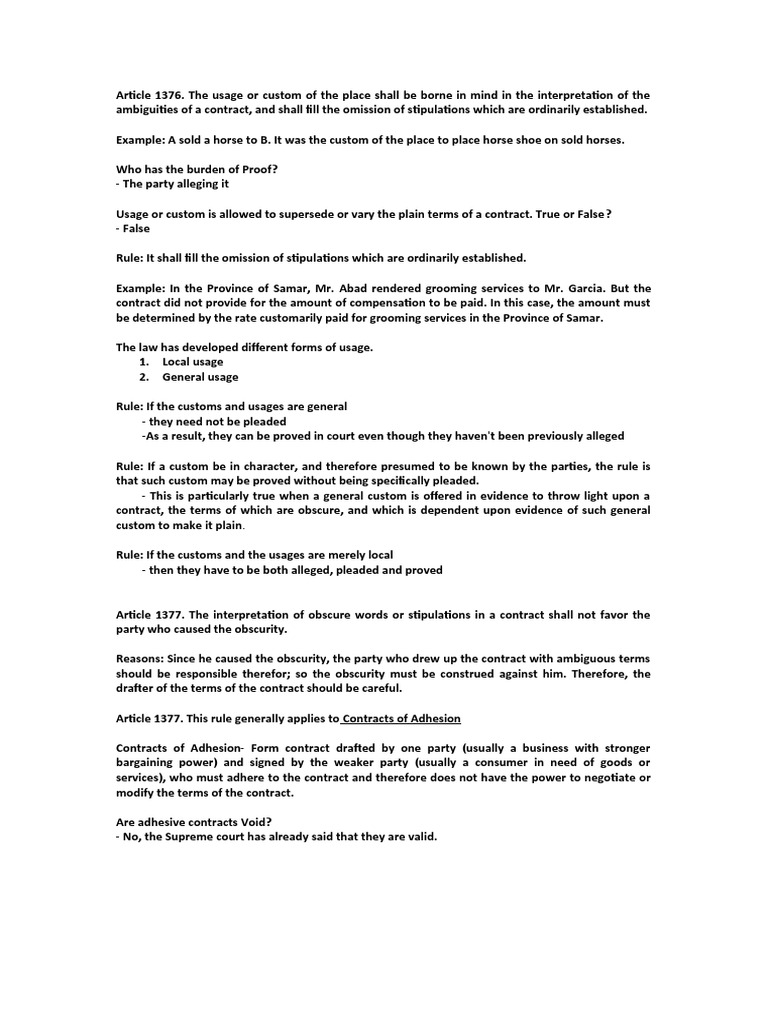 Article 1376. The usage or custom of the place shall be borne in mind in the interpretation of the ambiguities of a contract, and shall fill the omission of stipulations which are ordinarily established.

Example: A sold a horse to B. It was the custom of the place to place horse shoe on sold horses.

Who has the burden of Proof?
- The party alleging it

Usage or custom is allowed to supersede or vary the plain terms of a contract. True or False?
- False

Rule: It shall fill the omission of stipulations which are ordinarily established.

Example: In the Province of Samar, Mr. Abad rendered grooming services to Mr. Garcia. But the contract did not provide for the amount of compensation to be paid. In this case, the amount must be determined by the rate customarily paid for grooming services in the Province of Samar.

The law has developed different forms of usage.
1. Local usage
2. General usage

Rule: If the customs and usages are general
- they need not be pleaded
-As a result, they can be proved in court even though they haven't been previously alleged

Rule: If a custom be in character, and therefore presumed to be known by the parties, the rule is that such custom may be proved without being specifically pleaded.
- This is particularly true when a general custom is offered in evidence to throw light upon a contract, the terms of which are obscure, and which is dependent upon evidence of such general custom to make it plain.

Rule: If the customs and the usages are merely local
- then they have to be both alleged, pleaded and proved

Article 1377. The interpretation of obscure words or stipulations in a contract shall not favor the party who caused the obscurity.

Reasons: Since he caused the obscurity, the party who drew up the contract with ambiguous terms should be responsible therefor; so the obscurity must be construed against him. Therefore, the drafter of the terms of the contract should be careful.

Article 1377. This rule generally applies to Contracts of Adhesion

Contracts of Adhesion- Form contract drafted by one party (usually a business with stronger bargaining power) and signed by the weaker party (usually a consumer in need of goods or services), who must adhere to the contract and therefore does not have the power to negotiate or modify the terms of the contract.

Are adhesive contracts Void?
- No, the Supreme court has already said that they are valid.